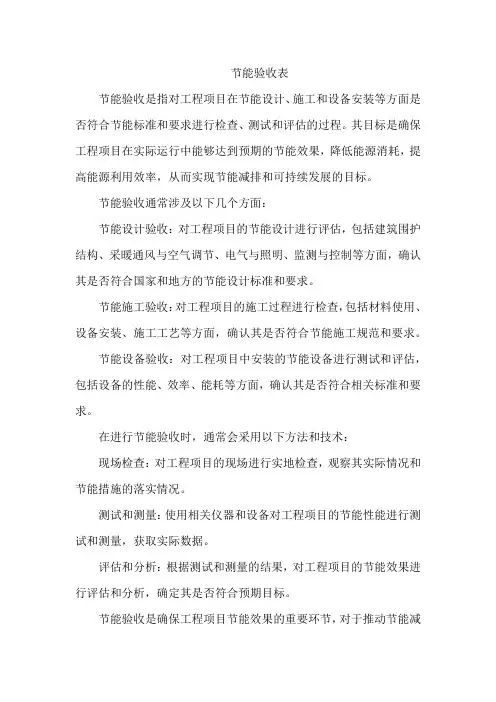 节能验收表

节能验收是指对工程项目在节能设计、施工和设备安装等方面是否符合节能标准和要求进行检查、测试和评估的过程。其目标是确保工程项目在实际运行中能够达到预期的节能效果，降低能源消耗，提高能源利用效率，从而实现节能减排和可持续发展的目标。

节能验收通常涉及以下几个方面：

节能设计验收：对工程项目的节能设计进行评估，包括建筑围护结构、采暖通风与空气调节、电气与照明、监测与控制等方面，确认其是否符合国家和地方的节能设计标准和要求。

节能施工验收：对工程项目的施工过程进行检查，包括材料使用、设备安装、施工工艺等方面，确认其是否符合节能施工规范和要求。

节能设备验收：对工程项目中安装的节能设备进行测试和评估，包括设备的性能、效率、能耗等方面，确认其是否符合相关标准和要求。

在进行节能验收时，通常会采用以下方法和技术：

现场检查：对工程项目的现场进行实地检查，观察其实际情况和节能措施的落实情况。

测试和测量：使用相关仪器和设备对工程项目的节能性能进行测试和测量，获取实际数据。

评估和分析：根据测试和测量的结果，对工程项目的节能效果进行评估和分析，确定其是否符合预期目标。

节能验收是确保工程项目节能效果的重要环节，对于推动节能减